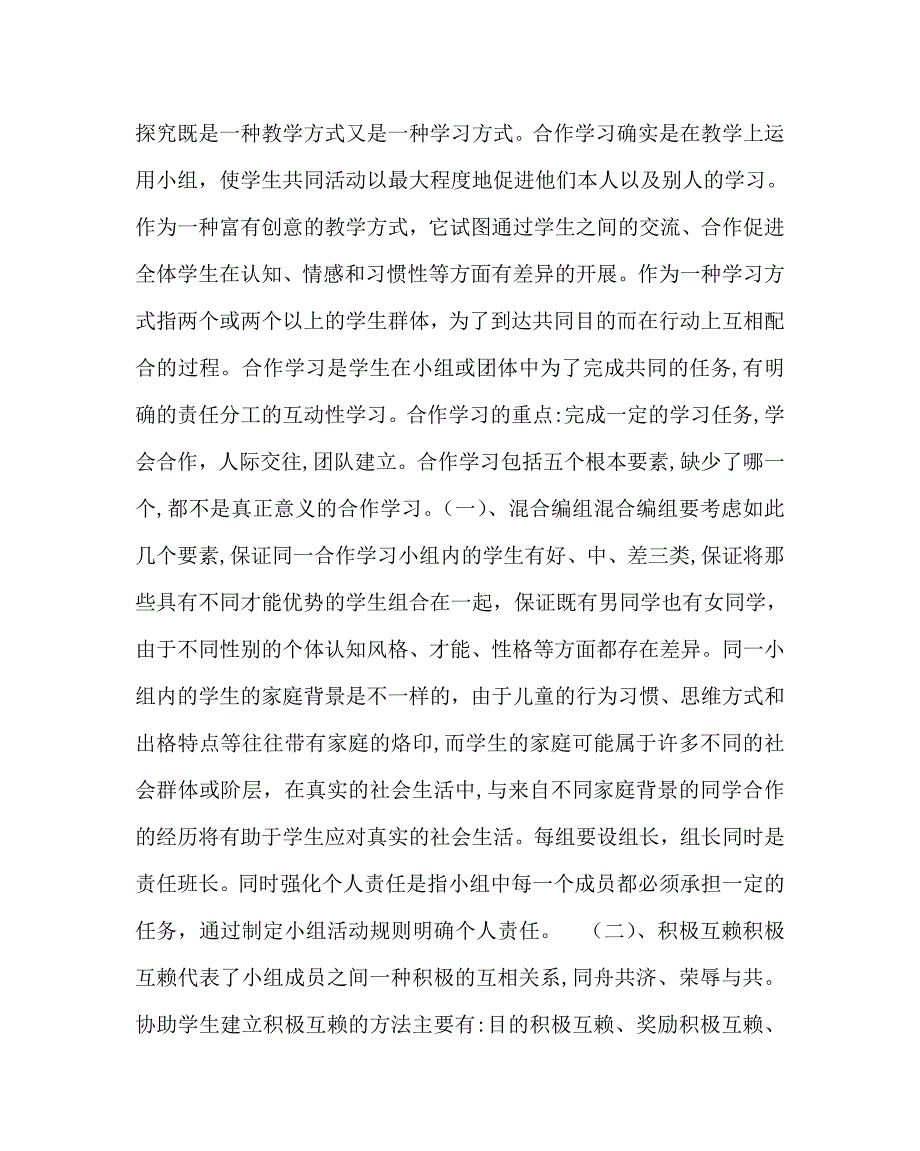 探究既是一种教学方式又是一种学习方式。合作学习确实是在教学上运用小组，使学生共同活动以最大程度地促进他们本人以及别人的学习。作为一种富有创意的教学方式，它试图通过学生之间的交流、合作促进全体学生在认知、情感和习惯性等方面有差异的开展。作为一种学习方式指两个或两个以上的学生群体，为了到达共同目的而在行动上互相配合的过程。合作学习是学生在小组或团体中为了完成共同的任务,有明确的责任分工的互动性学习。合作学习的重点:完成一定的学习任务,学会合作，人际交往,团队建立。合作学习包括五个根本要素,缺少了哪一个,都不是真正意义的合作学习。(一)、混合编组混合编组要考虑如此几个要素,保证同一合作学习小组内的学生有好、中、差三类,保证将那些具有不同才能优势的学生组合在一起，保证既有男同学也有女同学，由于不同性别的个体认知风格、才能、性格等方面都存在差异。同一小组内的学生的家庭背景是不一样的，由于儿童的行为习惯、思维方式和出格特点等往往带有家庭的烙印,而学生的家庭可能属于许多不同的社会群体或阶层，在真实的社会生活中,与来自不同家庭背景的同学合作的经历将有助于学生应对真实的社会生活。每组要设组长，组长同时是责任班长。同时强化个人责任是指小组中每一个成员都必须承担一定的任务，通过制定小组活动规则明确个人责任。　(二)、积极互赖积极互赖代表了小组成员之间一种积极的互相关系,同舟共济、荣辱与共。协助学生建立积极互赖的方法主要有:目的积极互赖、奖励积极互赖、